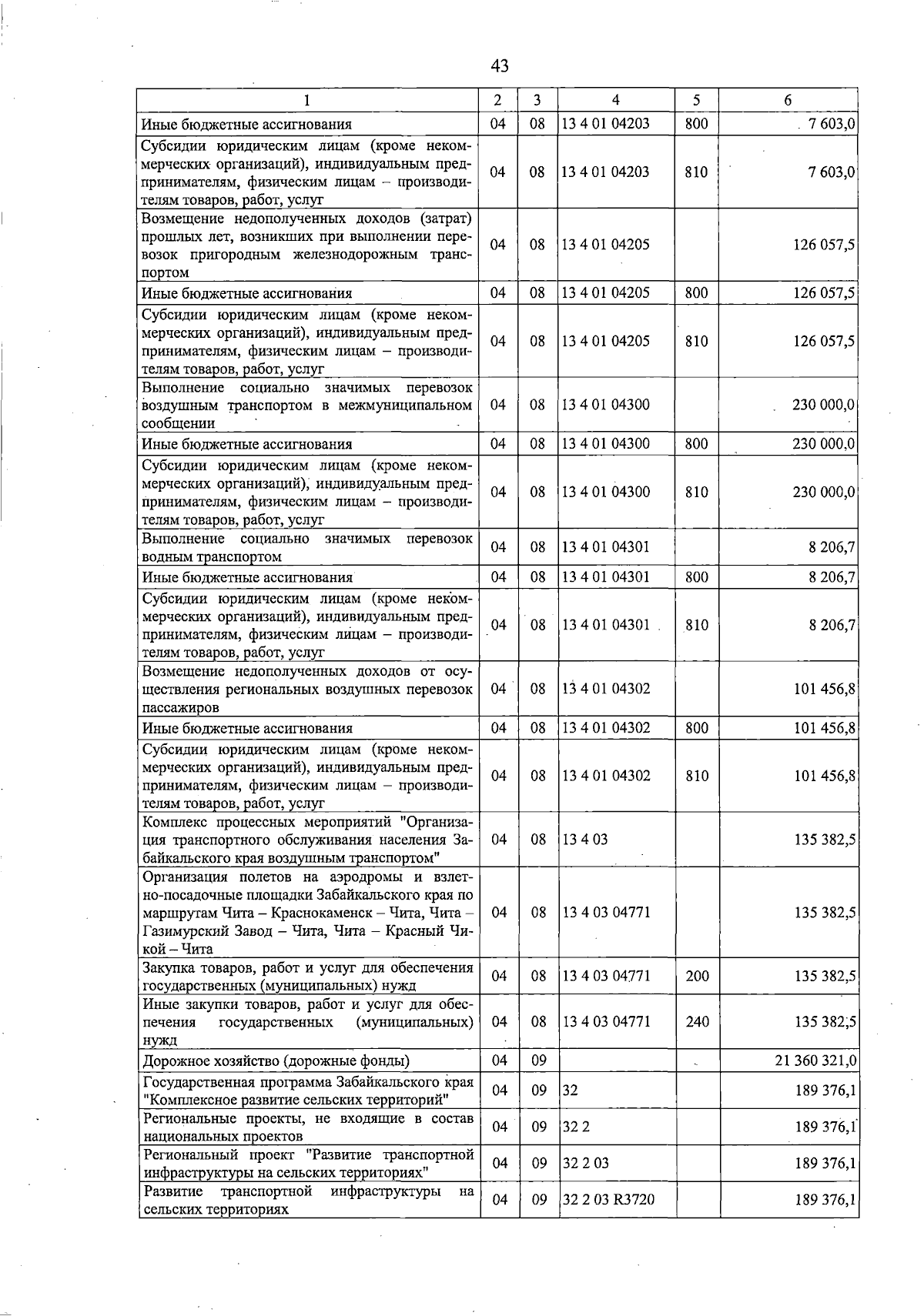 43

| 1 | 2 | 3 | 4 | 5 | 6 |
|---|---|---|---|---|---|
| Иные бюджетные ассигнования | 04 | 08 | 13 4 01 04203 | 800 | 7 603,0 |
| Субсидии юридическим лицам (кроме некоммерческих организаций), индивидуальным предпринимателям, физическим лицам – производителям товаров, работ, услуг | 04 | 08 | 13 4 01 04203 | 810 | 7 603,0 |
| Возмещение недополученных доходов (затрат) прошлых лет, возникших при выполнении перевозок пригородным железнодорожным транспортом | 04 | 08 | 13 4 01 04205 | | 126 057,5 |
| Иные бюджетные ассигнования | 04 | 08 | 13 4 01 04205 | 800 | 126 057,5 |
| Субсидии юридическим лицам (кроме некоммерческих организаций), индивидуальным предпринимателям, физическим лицам – производителям товаров, работ, услуг | 04 | 08 | 13 4 01 04205 | 810 | 126 057,5 |
| Выполнение социально значимых перевозок воздушным транспортом в межмуниципальном сообщении | 04 | 08 | 13 4 01 04300 | | 230 000,0 |
| Иные бюджетные ассигнования | 04 | 08 | 13 4 01 04300 | 800 | 230 000,0 |
| Субсидии юридическим лицам (кроме некоммерческих организаций), индивидуальным предпринимателям, физическим лицам – производителям товаров, работ, услуг | 04 | 08 | 13 4 01 04300 | 810 | 230 000,0 |
| Выполнение социально значимых перевозок водным транспортом | 04 | 08 | 13 4 01 04301 | | 8 206,7 |
| Иные бюджетные ассигнования | 04 | 08 | 13 4 01 04301 | 800 | 8 206,7 |
| Субсидии юридическим лицам (кроме некоммерческих организаций), индивидуальным предпринимателям, физическим лицам – производителям товаров, работ, услуг | 04 | 08 | 13 4 01 04301 | 810 | 8 206,7 |
| Возмещение недополученных доходов от осуществления региональных воздушных перевозок пассажиров | 04 | 08 | 13 4 01 04302 | | 101 456,8 |
| Иные бюджетные ассигнования | 04 | 08 | 13 4 01 04302 | 800 | 101 456,8 |
| Субсидии юридическим лицам (кроме некоммерческих организаций), индивидуальным предпринимателям, физическим лицам – производителям товаров, работ, услуг | 04 | 08 | 13 4 01 04302 | 810 | 101 456,8 |
| Комплекс процессных мероприятий "Организация транспортного обслуживания населения Забайкальского края воздушным транспортом" | 04 | 08 | 13 4 03 | | 135 382,5 |
| Организация полетов на аэродромы и взлетно-посадочные площадки Забайкальского края по маршрутам Чита – Краснокаменск – Чита, Чита – Газимурский Завод – Чита, Чита – Красный Чикой – Чита | 04 | 08 | 13 4 03 04771 | | 135 382,5 |
| Закупка товаров, работ и услуг для обеспечения государственных (муниципальных) нужд | 04 | 08 | 13 4 03 04771 | 200 | 135 382,5 |
| Иные закупки товаров, работ и услуг для обеспечения государственных (муниципальных) нужд | 04 | 08 | 13 4 03 04771 | 240 | 135 382,5 |
| Дорожное хозяйство (дорожные фонды) | 04 | 09 | | | 21 360 321,0 |
| Государственная программа Забайкальского края "Комплексное развитие сельских территорий" | 04 | 09 | 32 | | 189 376,1 |
| Региональные проекты, не входящие в состав национальных проектов | 04 | 09 | 32 2 | | 189 376,1 |
| Региональный проект "Развитие транспортной инфраструктуры на сельских территориях" | 04 | 09 | 32 2 03 | | 189 376,1 |
| Развитие транспортной инфраструктуры на сельских территориях | 04 | 09 | 32 2 03 R3720 | | 189 376,1 |